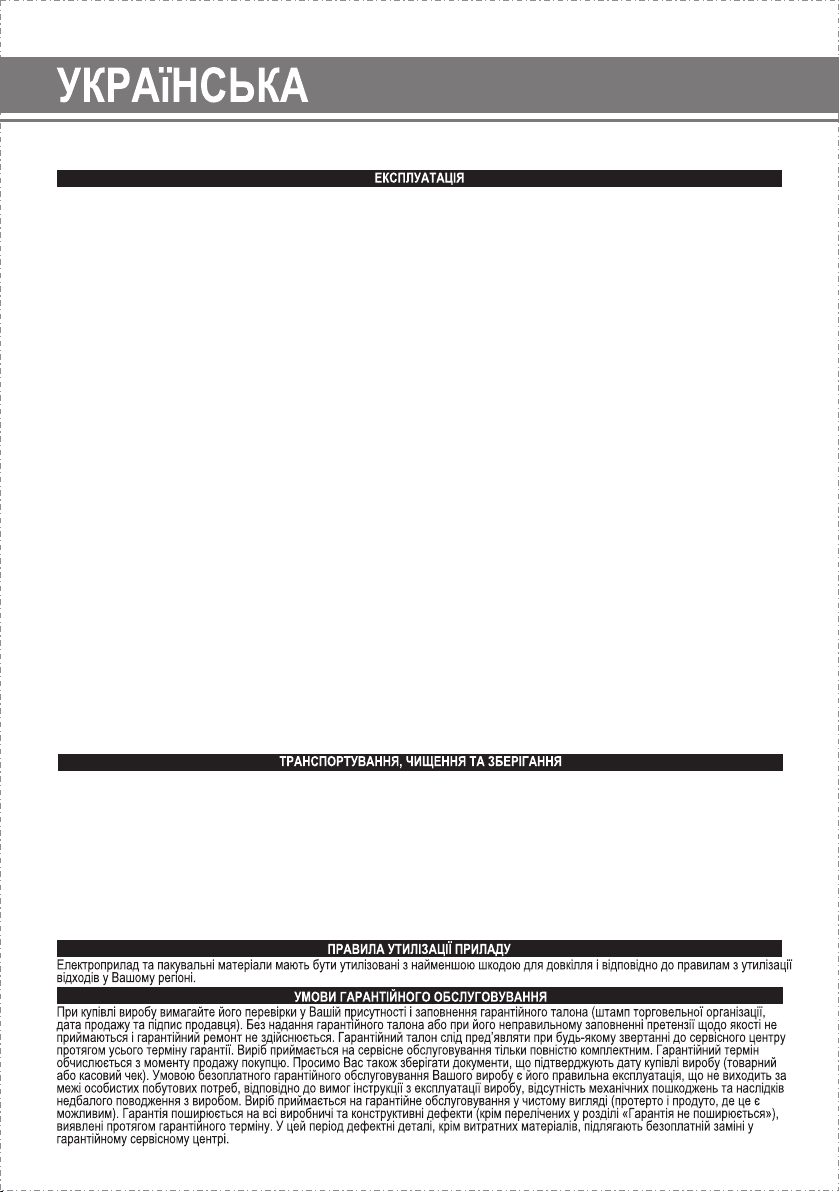 УКРАЇНСЬКА

ЕКСПЛУАТАЦІЯ

ТРАНСПОРТУВАННЯ, ЧИЩЕННЯ ТА ЗБЕРІГАННЯ

ПРАВИЛА УТИЛІЗАЦІЇ ПРИЛАДУ

Електроприлад та пакувальні матеріали мають бути утилізовані з найменшою шкодою для довкілля і відповідно до правилам з утилізації відходів у Вашому регіоні.

УМОВИ ГАРАНТІЙНОГО ОБСЛУГОВУВАННЯ

При купівлі виробу вимагайте його перевірки у Вашій присутності і заповнення гарантійного талона (штамп торговельної організації, дата продажу та підпис продавця). Без надання гарантійного талона або при його неправильному заповненні претензії щодо якості не приймаються і гарантійний ремонт не здійснюється. Гарантійний талон слід пред'являти при будь-якому звертанні до сервісного центру протягом усього терміну гарантії. Виріб приймається на сервісне обслуговування тільки повністю комплектним. Гарантійний термін обчислюється з моменту продажу покупцю. Просимо Вас також зберігати документи, що підтверджують дату купівлі виробу (товарний або касовий чек). Умовою безоплатного гарантійного обслуговування Вашого виробу є його правильна експлуатація, що не виходить за межі особистих побутових потреб, відповідно до вимог інструкції з експлуатації виробу, відсутність механічних пошкоджень та наслідків недбалого поводження з виробом. Виріб приймається на гарантійне обслуговування у чистому вигляді (протерто і продуто, де це є можливим). Гарантія поширюється на всі виробничі та конструктивні дефекти (крім перелічених у розділі «Гарантія не поширюється»), виявлені протягом гарантійного терміну. У цей період дефектні деталі, крім витратних матеріалів, підлягають безоплатній заміні у гарантійному сервісному центрі.